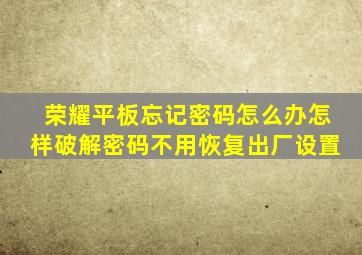 荣耀平板忘记密码怎么办怎样破解密码不用恢复出厂设置